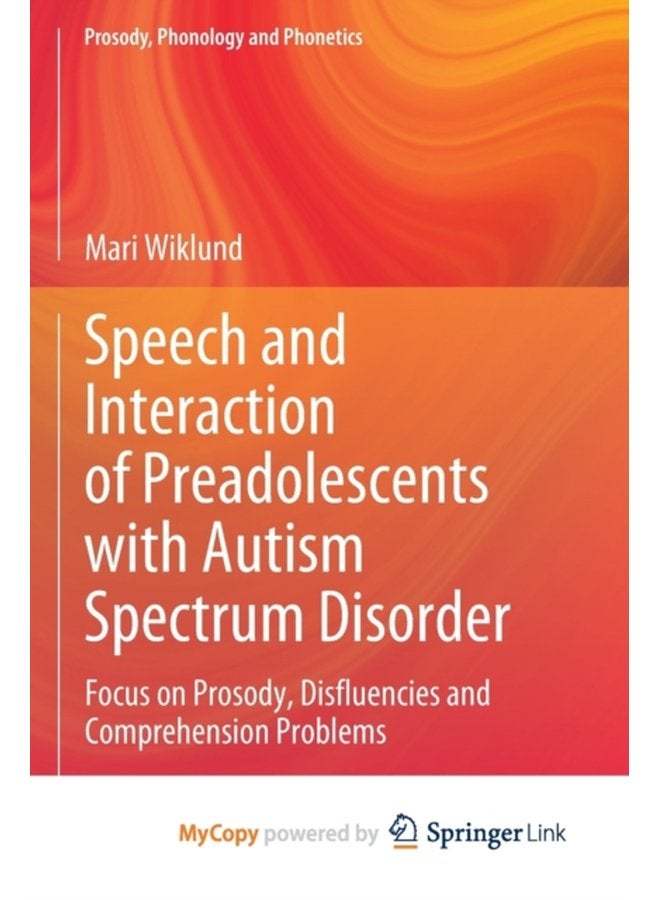 Prosody, Phonology and Phonetics

Mari Wiklund

Speech and Interaction of Preadolescents with Autism Spectrum Disorder

Focus on Prosody, Disfluencies and Comprehension Problems

MyCopy powered by Springer Link